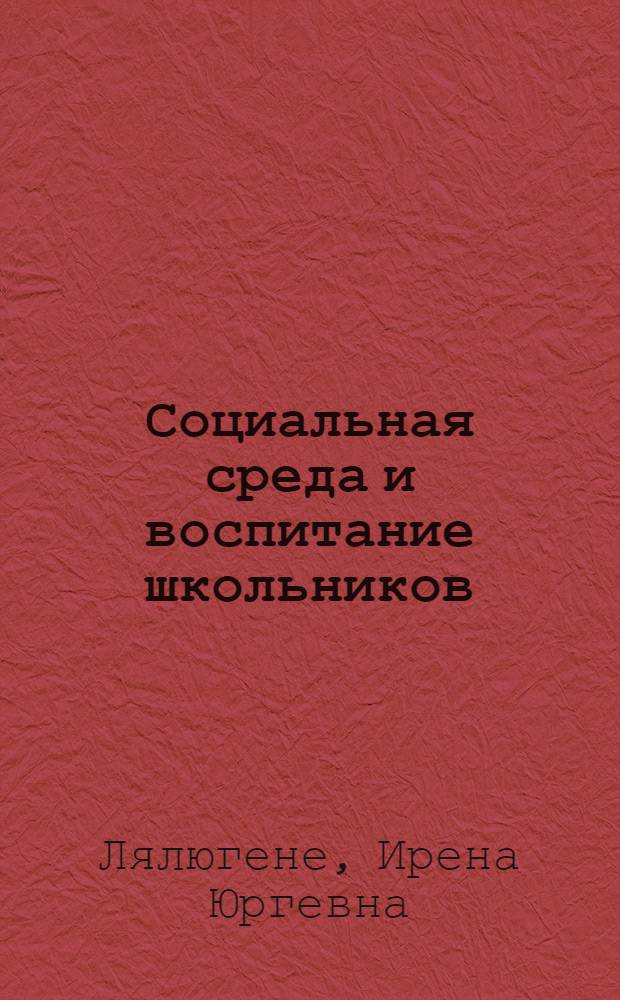 Социальная среда и воспитание школьников

Лялюгене, Ирена Юргевна